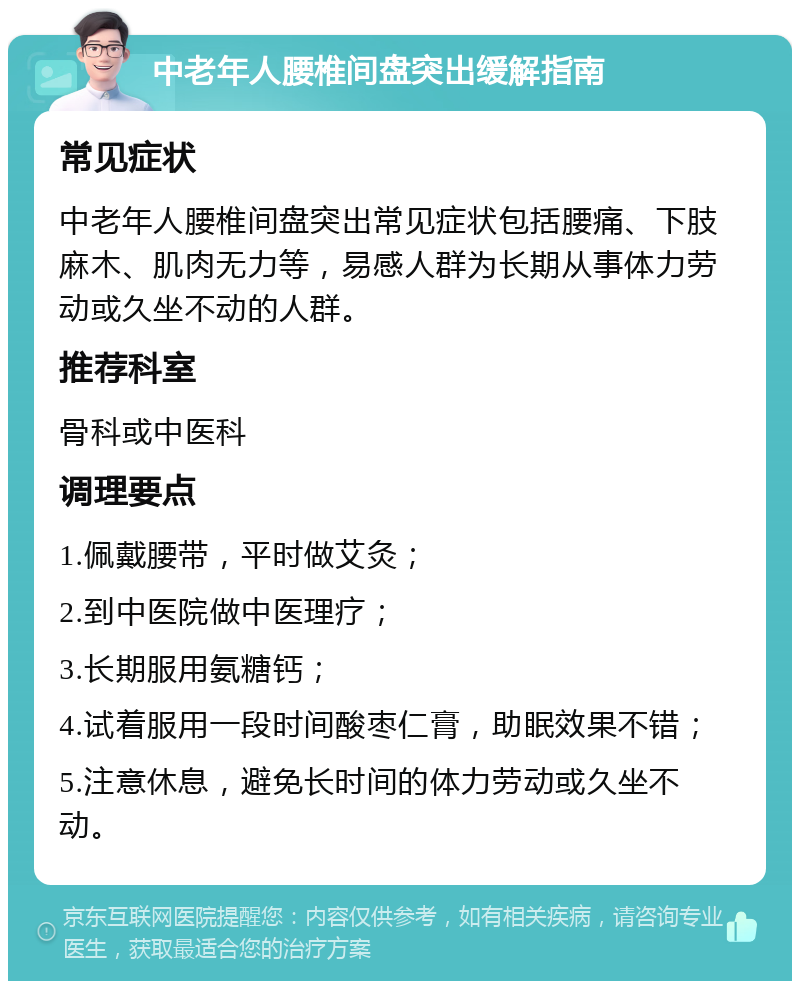 中老年人腰椎间盘突出缓解指南

常见症状

中老年人腰椎间盘突出常见症状包括腰痛、下肢麻木、肌肉无力等，易感人群为长期从事体力劳动或久坐不动的人群。

推荐科室

骨科或中医科

调理要点

1.佩戴腰带，平时做艾灸；

2.到中医院做中医理疗；

3.长期服用氨糖钙；

4.试着服用一段时间酸枣仁膏，助眠效果不错；

5.注意休息，避免长时间的体力劳动或久坐不动。

京东互联网医院提醒您：内容仅供参考，如有相关疾病，请咨询专业医生，获取最适合您的治疗方案